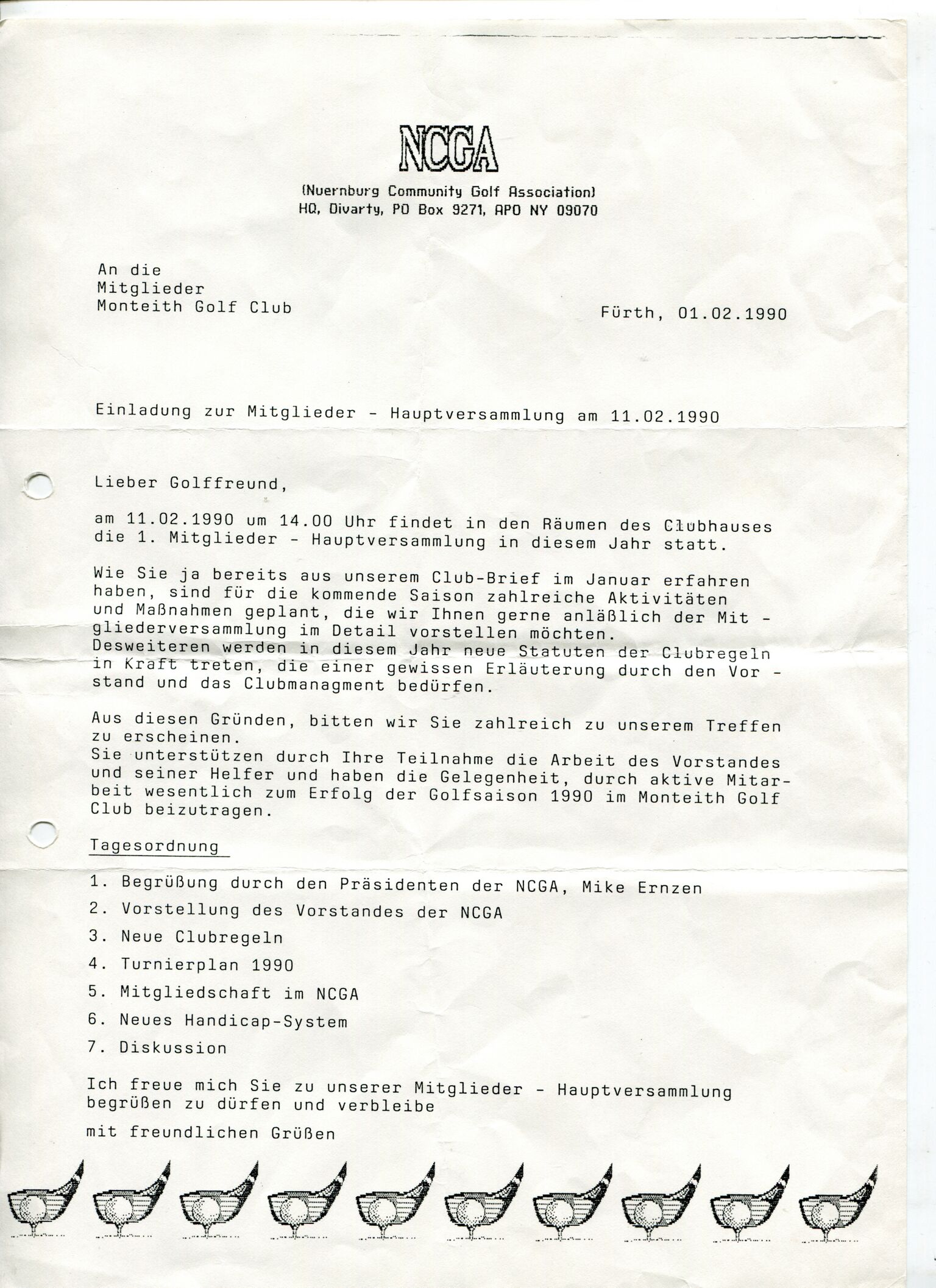 NCGA

(Nuernburg Community Golf Association)
HQ, Divarty, PO Box 9271, APO NY 09070

An die
Mitglieder
Monteith Golf Club

Fürth, 01.02.1990

Einladung zur Mitglieder - Hauptversammlung am 11.02.1990

Lieber Golffreund,

am 11.02.1990 um 14.00 Uhr findet in den Räumen des Clubhauses die 1. Mitglieder - Hauptversammlung in diesem Jahr statt.

Wie Sie ja bereits aus unserem Club-Brief im Januar erfahren haben, sind für die kommende Saison zahlreiche Aktivitäten und Maßnahmen geplant, die wir Ihnen gerne anläßlich der Mit - gliederversammlung im Detail vorstellen möchten.
Desweiteren werden in diesem Jahr neue Statuten der Clubregeln in Kraft treten, die einer gewissen Erläuterung durch den Vor - stand und das Clubmanagment bedürfen.

Aus diesen Gründen, bitten wir Sie zahlreich zu unserem Treffen zu erscheinen.
Sie unterstützen durch Ihre Teilnahme die Arbeit des Vorstandes und seiner Helfer und haben die Gelegenheit, durch aktive Mitarbeit wesentlich zum Erfolg der Golfsaison 1990 im Monteith Golf Club beizutragen.

Tagesordnung

1. Begrüßung durch den Präsidenten der NCGA, Mike Ernzen
2. Vorstellung des Vorstandes der NCGA
3. Neue Clubregeln
4. Turnierplan 1990
5. Mitgliedschaft im NCGA
6. Neues Handicap-System
7. Diskussion

Ich freue mich Sie zu unserer Mitglieder - Hauptversammlung begrüßen zu dürfen und verbleibe

mit freundlichen Grüßen